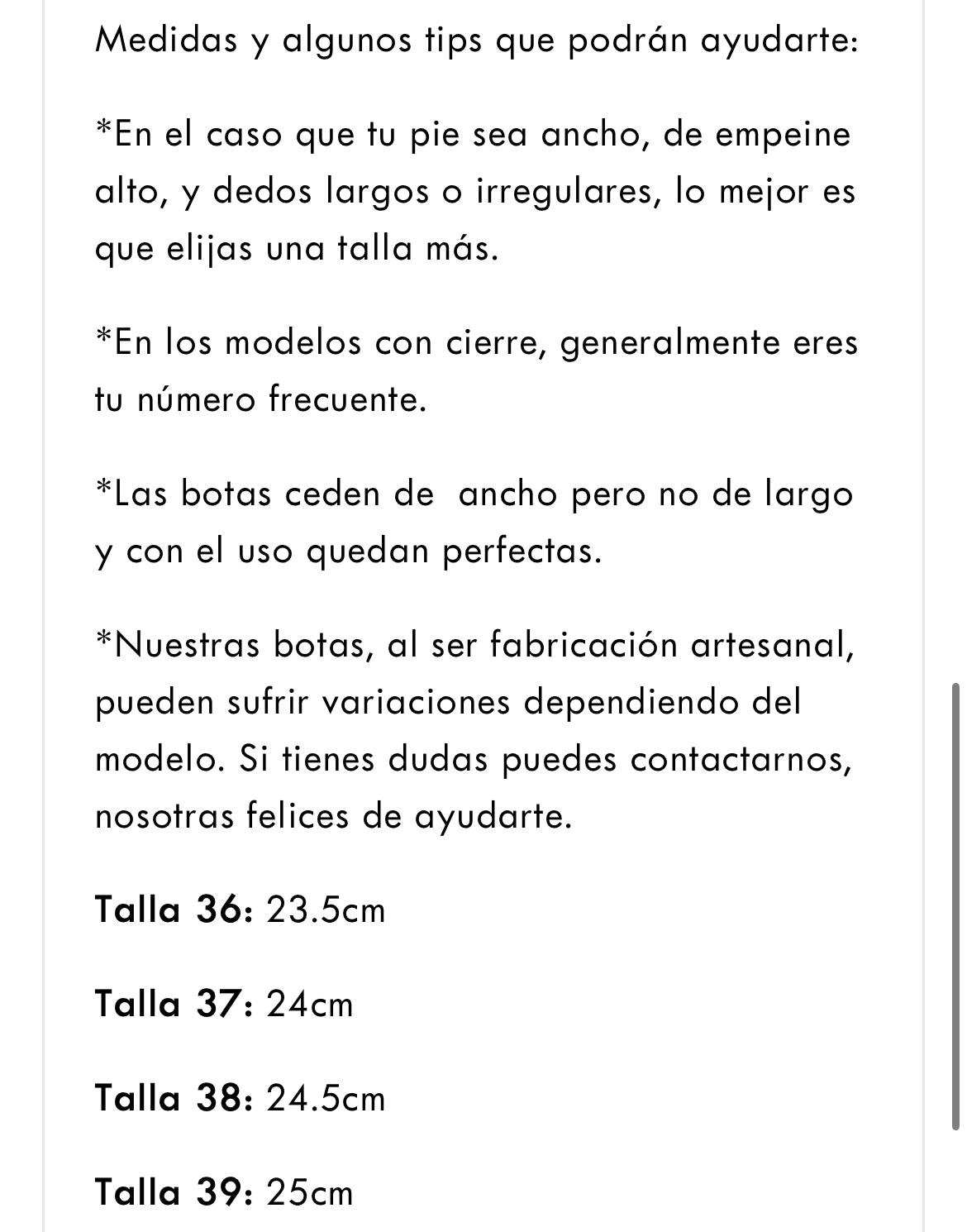 Medidas y algunos tips que podrán ayudarte:

*En el caso que tu pie sea ancho, de empeine alto, y dedos largos o irregulares, lo mejor es que elijas una talla más.

*En los modelos con cierre, generalmente eres tu número frecuente.

*Las botas ceden de  ancho pero no de largo y con el uso quedan perfectas.

*Nuestras botas, al ser fabricación artesanal, pueden sufrir variaciones dependiendo del modelo. Si tienes dudas puedes contactarnos, nosotras felices de ayudarte.

Talla 36: 23.5cm

Talla 37: 24cm

Talla 38: 24.5cm

Talla 39: 25cm